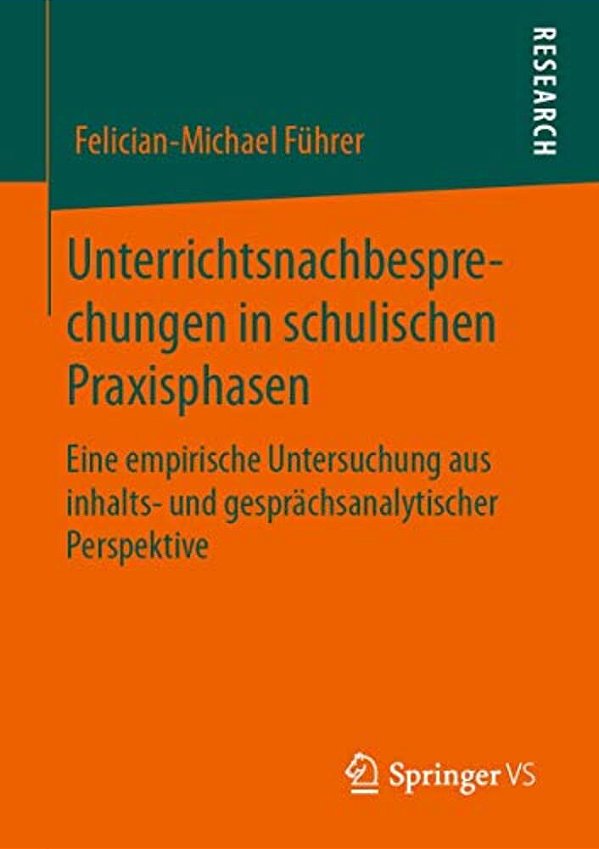 RESEARCH

Felician-Michael Führer

Unterrichtsnachbesprechungen in schulischen Praxisphasen

Eine empirische Untersuchung aus inhalts- und gesprächsanalytischer Perspektive

Springer VS